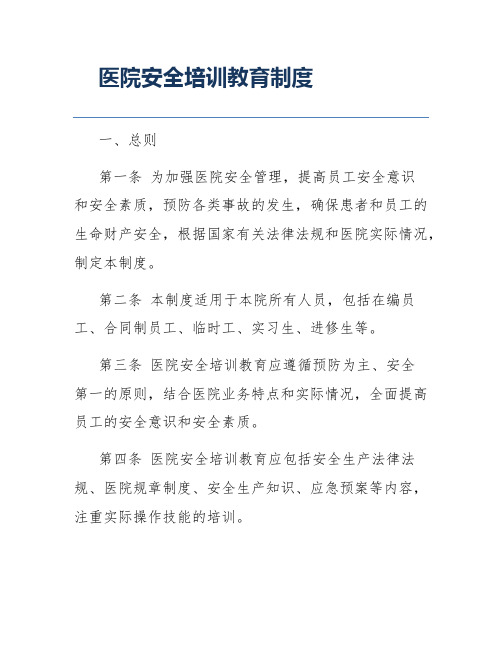 医院安全培训教育制度

一、总则

第一条 为加强医院安全管理，提高员工安全意识和安全素质，预防各类事故的发生，确保患者和员工的生命财产安全，根据国家有关法律法规和医院实际情况，制定本制度。

第二条 本制度适用于本院所有人员，包括在编员工、合同制员工、临时工、实习生、进修生等。

第三条 医院安全培训教育应遵循预防为主、安全第一的原则，结合医院业务特点和实际情况，全面提高员工的安全意识和安全素质。

第四条 医院安全培训教育应包括安全生产法律法规、医院规章制度、安全生产知识、应急预案等内容，注重实际操作技能的培训。